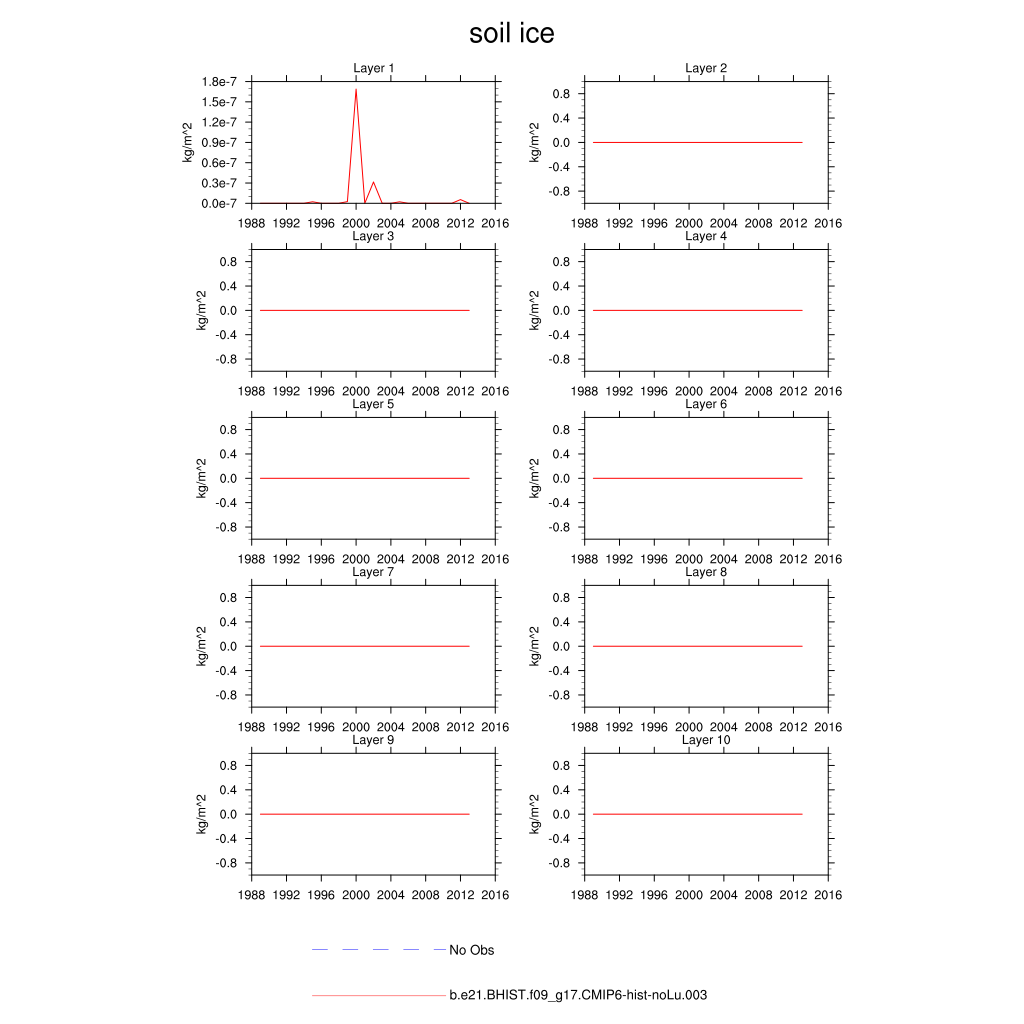 soil ice

Layer 1
kg/m^2
1.8e-7
1.5e-7
1.2e-7
0.9e-7
0.6e-7
0.3e-7
0.0e-7
1988 1992 1996 2000 2004 2008 2012 2016

Layer 2
kg/m^2
0.8
0.4
0.0
-0.4
-0.8
1988 1992 1996 2000 2004 2008 2012 2016

Layer 3
kg/m^2
0.8
0.4
0.0
-0.4
-0.8
1988 1992 1996 2000 2004 2008 2012 2016

Layer 4
kg/m^2
0.8
0.4
0.0
-0.4
-0.8
1988 1992 1996 2000 2004 2008 2012 2016

Layer 5
kg/m^2
0.8
0.4
0.0
-0.4
-0.8
1988 1992 1996 2000 2004 2008 2012 2016

Layer 6
kg/m^2
0.8
0.4
0.0
-0.4
-0.8
1988 1992 1996 2000 2004 2008 2012 2016

Layer 7
kg/m^2
0.8
0.4
0.0
-0.4
-0.8
1988 1992 1996 2000 2004 2008 2012 2016

Layer 8
kg/m^2
0.8
0.4
0.0
-0.4
-0.8
1988 1992 1996 2000 2004 2008 2012 2016

Layer 9
kg/m^2
0.8
0.4
0.0
-0.4
-0.8
1988 1992 1996 2000 2004 2008 2012 2016

Layer 10
kg/m^2
0.8
0.4
0.0
-0.4
-0.8
1988 1992 1996 2000 2004 2008 2012 2016

No Obs

b.e21.BHIST.f09_g17.CMIP6-hist-noLu.003